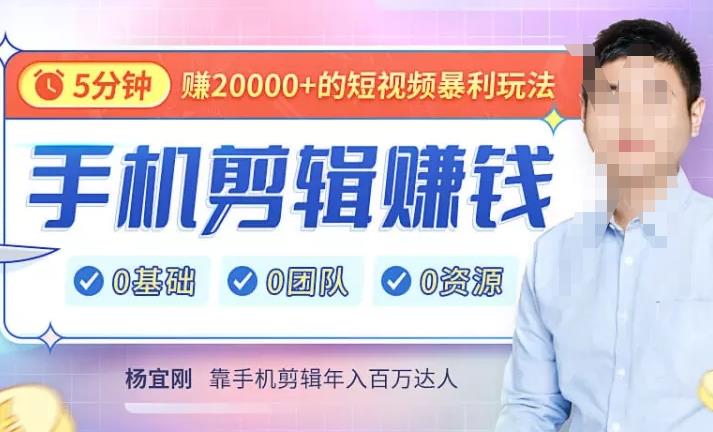 5分钟 赚20000+的短视频暴利玩法

手机剪辑赚钱

0基础 0团队 0资源

杨宜刚 靠手机剪辑年入百万达人